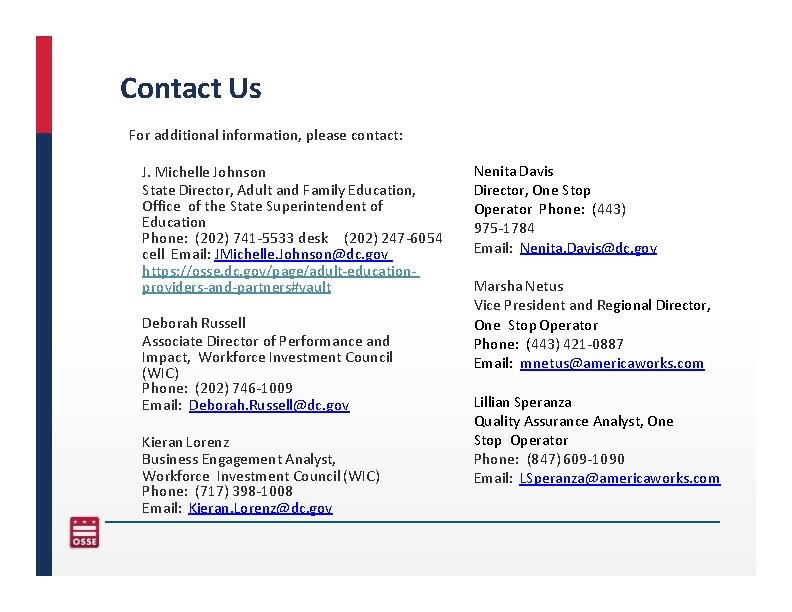 Contact Us

For additional information, please contact:

J. Michelle Johnson
State Director, Adult and Family Education, Office of the State Superintendent of Education
Phone: (202) 741-5533 desk (202) 247-6054 cell Email: JMichelle.Johnson@dc.gov https://osse.dc.gov/page/adult-education-providers-and-partners#vault

Deborah Russell
Associate Director of Performance and Impact, Workforce Investment Council (WIC)
Phone: (202) 746-1009
Email: Deborah.Russell@dc.gov

Kieran Lorenz
Business Engagement Analyst, Workforce Investment Council (WIC)
Phone: (717) 398-1008
Email: Kieran.Lorenz@dc.gov

Nenita Davis
Director, One Stop Operator Phone: (443) 975-1784
Email: Nenita.Davis@dc.gov

Marsha Netus
Vice President and Regional Director, One Stop Operator
Phone: (443) 421-0887
Email: mnetus@americaworks.com

Lillian Speranza
Quality Assurance Analyst, One Stop Operator
Phone: (847) 609-1090
Email: LSperanza@americaworks.com

OSSE